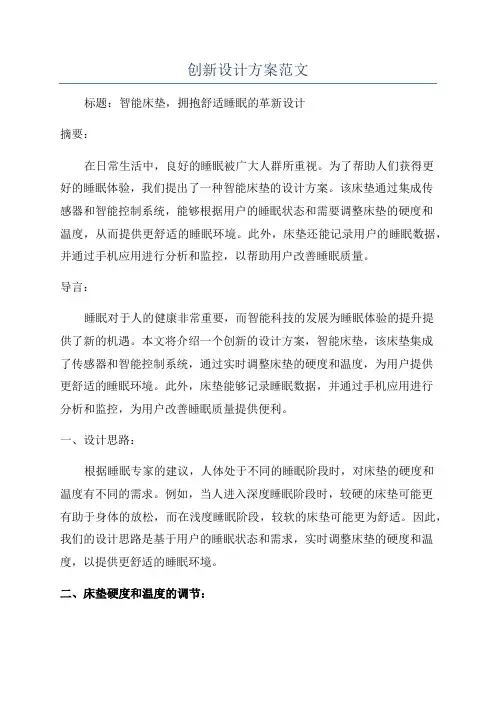 创新设计方案范文

标题：智能床垫，拥抱舒适睡眠的革新设计

摘要：

在日常生活中，良好的睡眠被广大人群所重视。为了帮助人们获得更好的睡眠体验，我们提出了一种智能床垫的设计方案。该床垫通过集成传感器和智能控制系统，能够根据用户的睡眠状态和需要调整床垫的硬度和温度，从而提供更舒适的睡眠环境。此外，床垫还能记录用户的睡眠数据，并通过手机应用进行分析和监控，以帮助用户改善睡眠质量。

导言：

睡眠对于人的健康非常重要，而智能科技的发展为睡眠体验的提升提供了新的机遇。本文将介绍一个创新的设计方案，智能床垫，该床垫集成了传感器和智能控制系统，通过实时调整床垫的硬度和温度，为用户提供更舒适的睡眠环境。此外，床垫能够记录睡眠数据，并通过手机应用进行分析和监控，为用户改善睡眠质量提供便利。

一、设计思路：

根据睡眠专家的建议，人体处于不同的睡眠阶段时，对床垫的硬度和温度有不同的需求。例如，当人进入深度睡眠阶段时，较硬的床垫可能更有助于身体的放松，而在浅度睡眠阶段，较软的床垫可能更为舒适。因此，我们的设计思路是基于用户的睡眠状态和需求，实时调整床垫的硬度和温度，以提供更舒适的睡眠环境。

二、床垫硬度和温度的调节：